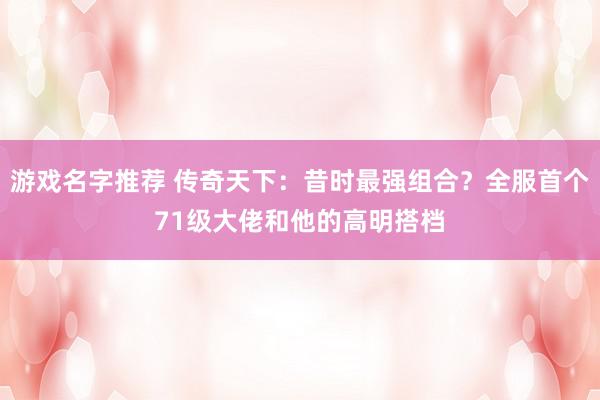 游戏名字推荐 传奇天下：昔时最强组合？全服首个71级大佬和他的高明搭档